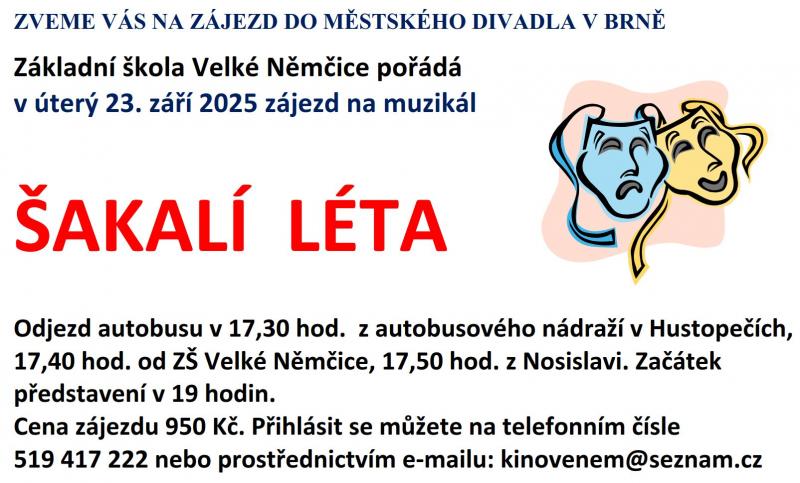 ZVEME VÁS NA ZÁJEZD DO MĚSTSKÉHO DIVADLA V BRNĚ

Základní škola Velké Němčice pořádá v úterý 23. září 2025 zájezd na muzikál

ŠAKALÍ LÉTA

Odjezd autobusu v 17,30 hod. z autobusového nádraží v Hustopečích, 17,40 hod. od ZŠ Velké Němčice, 17,50 hod. z Nosislavi. Začátek představení v 19 hodin.
Cena zájezdu 950 Kč. Přihlásit se můžete na telefonním čísle 519 417 222 nebo prostřednictvím e-mailu: kinovenem@seznam.cz